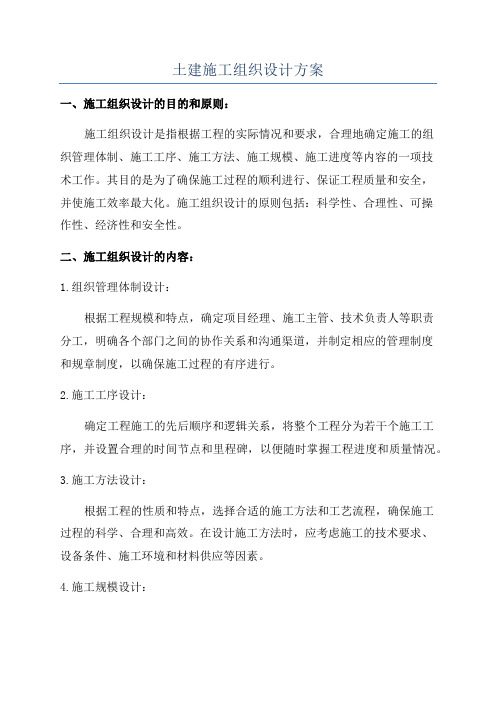 土建施工组织设计方案

一、施工组织设计的目的和原则：

施工组织设计是指根据工程的实际情况和要求，合理地确定施工的组织管理体制、施工工序、施工方法、施工规模、施工进度等内容的一项技术工作。其目的是为了确保施工过程的顺利进行、保证工程质量和安全，并使施工效率最大化。施工组织设计的原则包括：科学性、合理性、可操作性、经济性和安全性。

二、施工组织设计的内容：

1.组织管理体制设计：

根据工程规模和特点，确定项目经理、施工主管、技术负责人等职责分工，明确各个部门之间的协作关系和沟通渠道，并制定相应的管理制度和规章制度，以确保施工过程的有序进行。

2.施工工序设计：

确定工程施工的先后顺序和逻辑关系，将整个工程分为若干个施工工序，并设置合理的时间节点和里程碑，以便随时掌握工程进度和质量情况。

3.施工方法设计：

根据工程的性质和特点，选择合适的施工方法和工艺流程，确保施工过程的科学、合理和高效。在设计施工方法时，应考虑施工的技术要求、设备条件、施工环境和材料供应等因素。

4.施工规模设计：